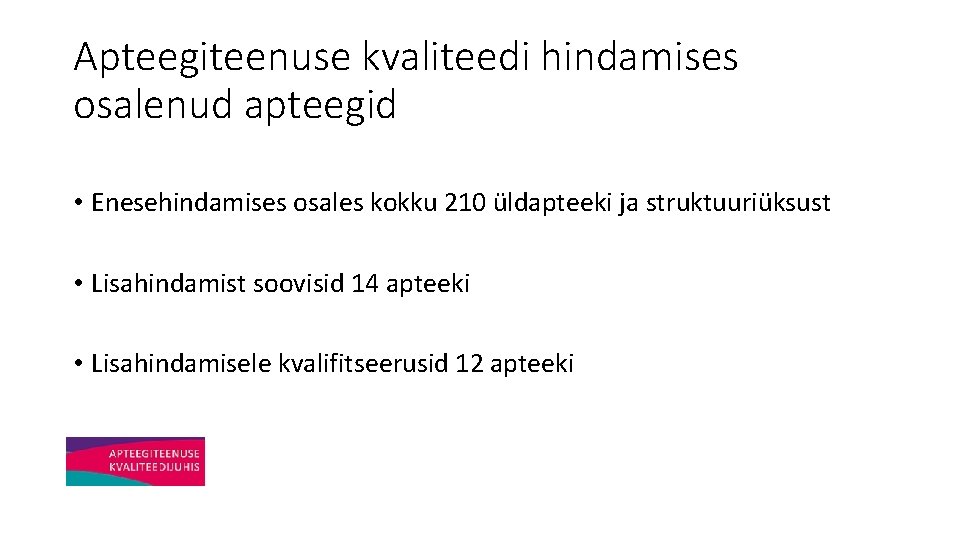 Apteegiteenuse kvaliteedi hindamises osalenud apteegid

• Enesehindamises osales kokku 210 üldapteeki ja struktuuriüksust

• Lisahindamist soovisid 14 apteeki

• Lisahindamisele kvalifitseerusid 12 apteeki

APTEEGITEENUSE KVALITEEDIJUHIS